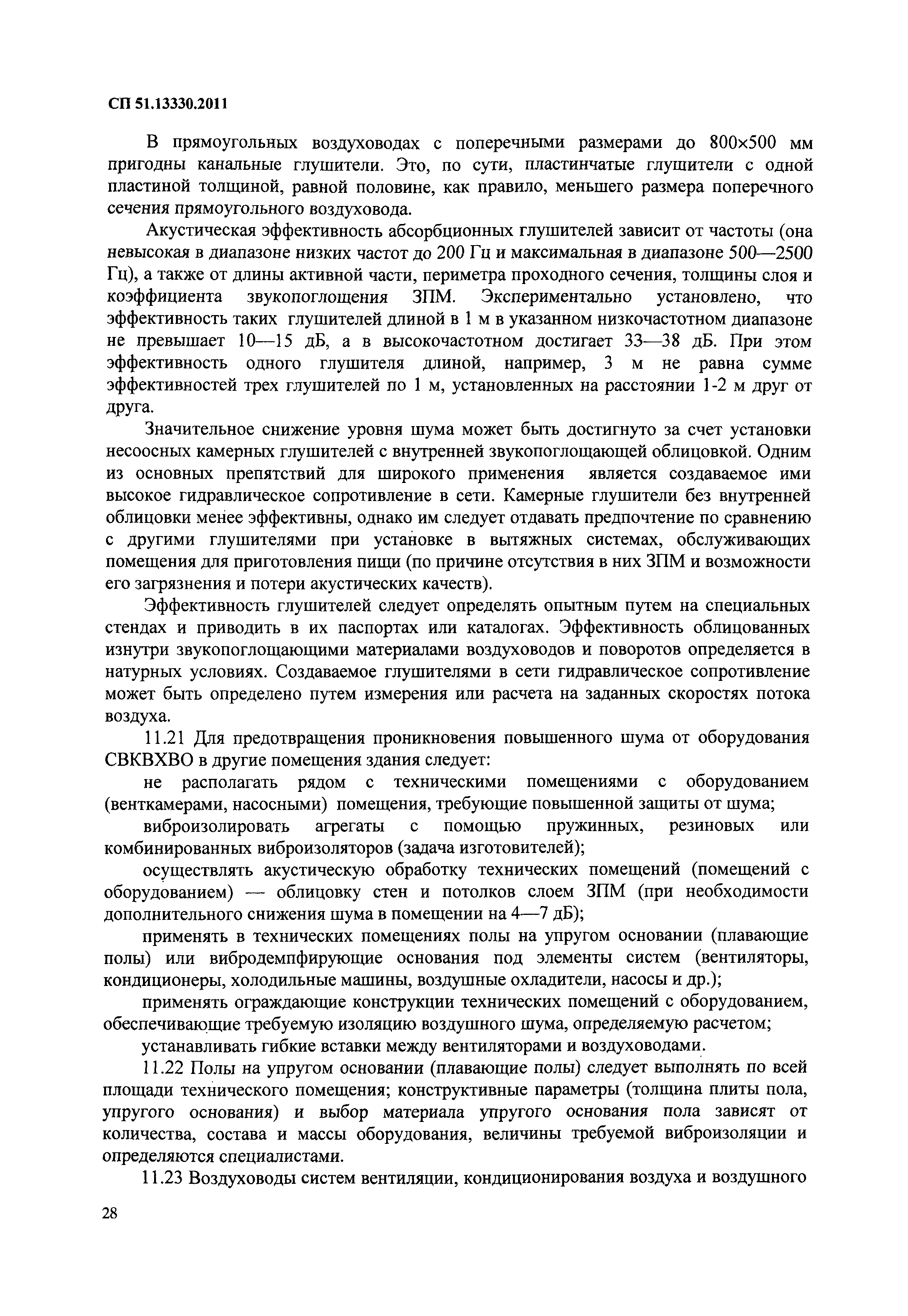 СП 51.13330.2011

В прямоугольных воздуховодах с поперечными размерами до 800×500 мм пригодны канальные глушители. Это, по сути, пластинчатые глушители с одной пластиной толщиной, равной половине, как правило, меньшего размера поперечного сечения прямоугольного воздуховода.

Акустическая эффективность абсорбционных глушителей зависит от частоты (она невысокая в диапазоне низких частот до 200 Гц и максимальная в диапазоне 500—2500 Гц), а также от длины активной части, периметра проходного сечения, толщины слоя и коэффициента звукопоглощения ЗПМ. Экспериментально установлено, что эффективность таких глушителей длиной в 1 м в указанном низкочастотном диапазоне не превышает 10—15 дБ, а в высокочастотном достигает 33—38 дБ. При этом эффективность одного глушителя длиной, например, 3 м не равна сумме эффективностей трех глушителей по 1 м, установленных на расстоянии 1-2 м друг от друга.

Значительное снижение уровня шума может быть достигнуто за счет установки несоосных камерных глушителей с внутренней звукопоглощающей облицовкой. Одним из основных препятствий для широкого применения является создаваемое ими высокое гидравлическое сопротивление в сети. Камерные глушители без внутренней облицовки менее эффективны, однако им следует отдавать предпочтение по сравнению с другими глушителями при установке в вытяжных системах, обслуживающих помещения для приготовления пищи (по причине отсутствия в них ЗПМ и возможности его загрязнения и потери акустических качеств).

Эффективность глушителей следует определять опытным путем на специальных стендах и приводить в их паспортах или каталогах. Эффективность облицованных изнутри звукопоглощающими материалами воздуховодов и поворотов определяется в натурных условиях. Создаваемое глушителями в сети гидравлическое сопротивление может быть определено путем измерения или расчета на заданных скоростях потока воздуха.

11.21 Для предотвращения проникновения повышенного шума от оборудования СВКВХВО в другие помещения здания следует:

не располагать рядом с техническими помещениями с оборудованием (венткамерами, насосными) помещения, требующие повышенной защиты от шума;

виброизолировать агрегаты с помощью пружинных, резиновых или комбинированных виброизоляторов (задача изготовителей);

осуществлять акустическую обработку технических помещений (помещений с оборудованием) — облицовку стен и потолков слоем ЗПМ (при необходимости дополнительного снижения шума в помещении на 4—7 дБ);

применять в технических помещениях полы на упругом основании (плавающие полы) или вибродемпфирующие основания под элементы систем (вентиляторы, кондиционеры, холодильные машины, воздушные охладители, насосы и др.);

применять ограждающие конструкции технических помещений с оборудованием, обеспечивающие требуемую изоляцию воздушного шума, определяемую расчетом;

устанавливать гибкие вставки между вентиляторами и воздуховодами.

11.22 Полы на упругом основании (плавающие полы) следует выполнять по всей площади технического помещения; конструктивные параметры (толщина плиты пола, упругого основания) и выбор материала упругого основания пола зависят от количества, состава и массы оборудования, величины требуемой виброизоляции и определяются специалистами.

11.23 Воздуховоды систем вентиляции, кондиционирования воздуха и воздушного

28